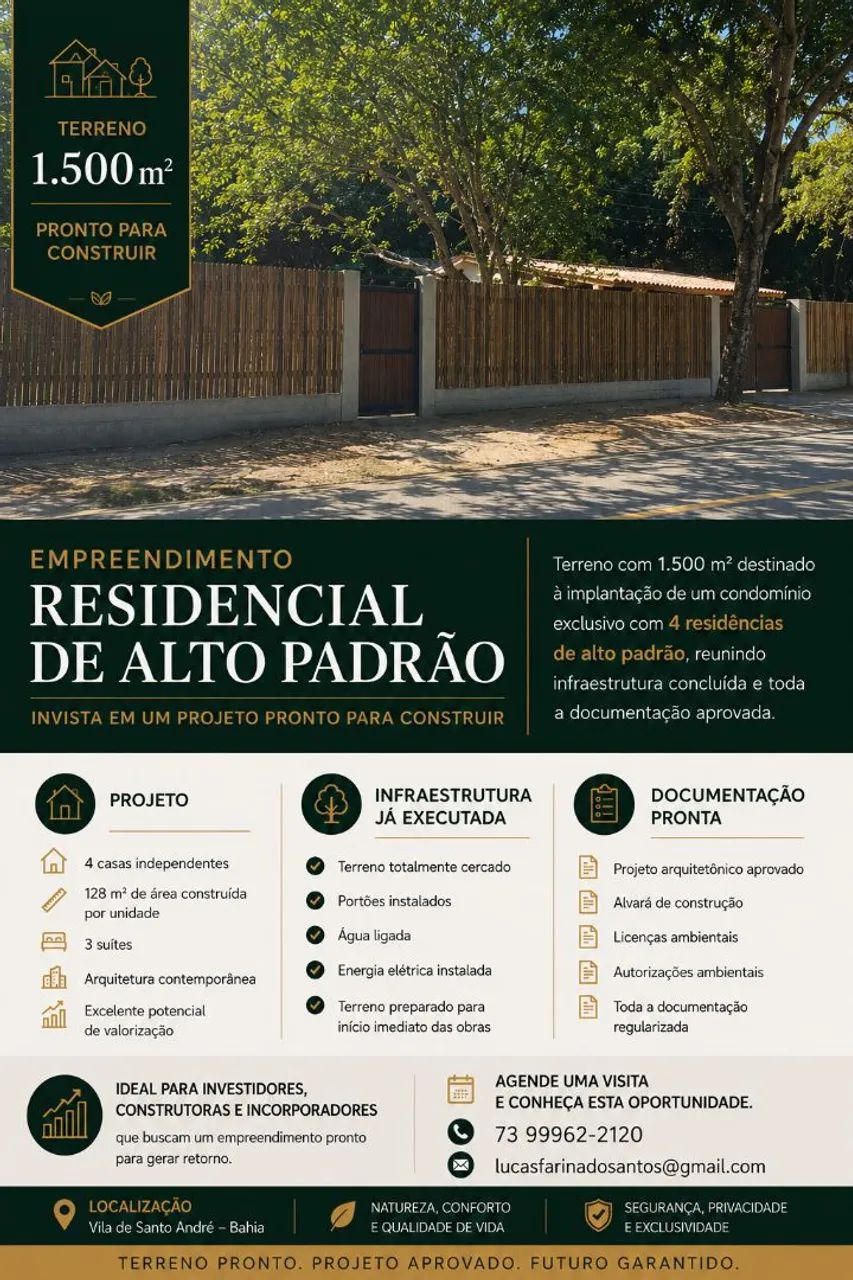 TERRENO
1.500 m²
PRONTO PARA CONSTRUIR

EMPREENDIMENTO
RESIDENCIAL DE ALTO PADRÃO
INVISTA EM UM PROJETO PRONTO PARA CONSTRUIR

Terreno com 1.500 m² destinado à implantação de um condomínio exclusivo com 4 residências de alto padrão, reunindo infraestrutura concluída e toda a documentação aprovada.

PROJETO
4 casas independentes
128 m² de área construída por unidade
3 suítes
Arquitetura contemporânea
Excelente potencial de valorização

INFRAESTRUTURA JÁ EXECUTADA
Terreno totalmente cercado
Portões instalados
Água ligada
Energia elétrica instalada
Terreno preparado para início imediato das obras

DOCUMENTAÇÃO PRONTA
Projeto arquitetônico aprovado
Alvará de construção
Licenças ambientais
Autorizações ambientais
Toda a documentação regularizada

IDEAL PARA INVESTIDORES, CONSTRUTORAS E INCORPORADORES
que buscam um empreendimento pronto para gerar retorno.

AGENDE UMA VISITA E CONHEÇA ESTA OPORTUNIDADE.
73 99962-2120
lucasfarinadosantos@gmail.com

LOCALIZAÇÃO
Vila de Santo André – Bahia

NATUREZA, CONFORTO E QUALIDADE DE VIDA

SEGURANÇA, PRIVACIDADE E EXCLUSIVIDADE

TERRENO PRONTO. PROJETO APROVADO. FUTURO GARANTIDO.